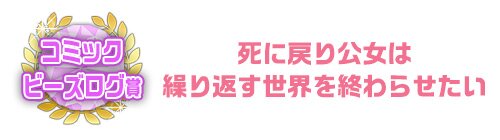 コミック
ビーズログ賞

死に戻り公女は
繰り返す世界を終わらせたい